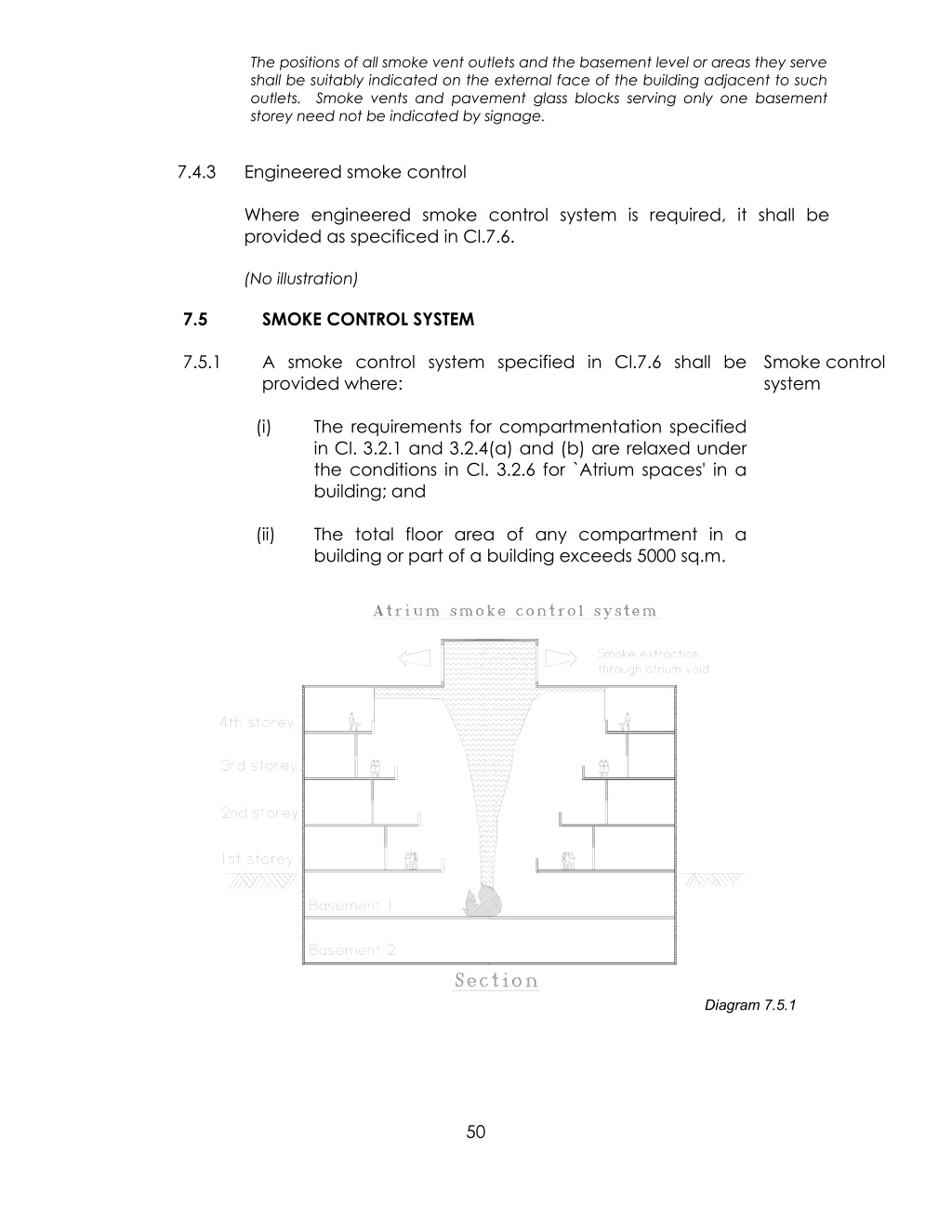 The positions of all smoke vent outlets and the basement level or areas they serve shall be suitably indicated on the external face of the building adjacent to such outlets. Smoke vents and pavement glass blocks serving only one basement storey need not be indicated by signage.

7.4.3 Engineered smoke control

Where engineered smoke control system is required, it shall be provided as specificed in Cl.7.6.

(No illustration)

7.5 SMOKE CONTROL SYSTEM

7.5.1 A smoke control system specified in Cl.7.6 shall be provided where:

Smoke control system

(i) The requirements for compartmentation specified in Cl. 3.2.1 and 3.2.4(a) and (b) are relaxed under the conditions in Cl. 3.2.6 for `Atrium spaces' in a building; and

(ii) The total floor area of any compartment in a building or part of a building exceeds 5000 sq.m.

Atrium smoke control system

Smoke extraction through atrium void

4th storey

3rd storey

2nd storey

1st storey

Basement 1

Basement 2

Section

Diagram 7.5.1

50